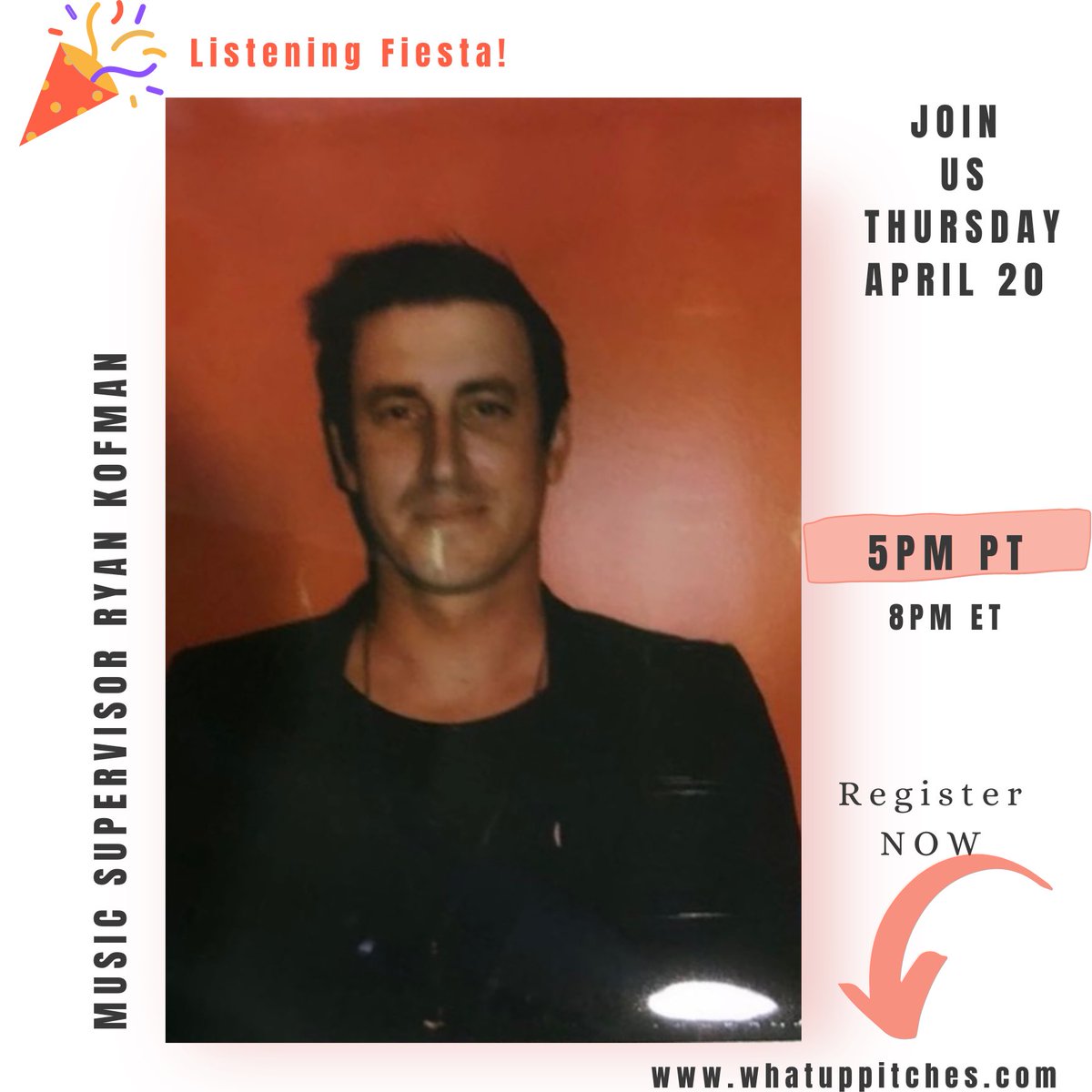 Listening Fiesta!

MUSIC SUPERVISOR RYAN KOFMAN

JOIN US THURSDAY APRIL 20

5PM PT

8PM ET

Register NOW

www.whatuppitches.com